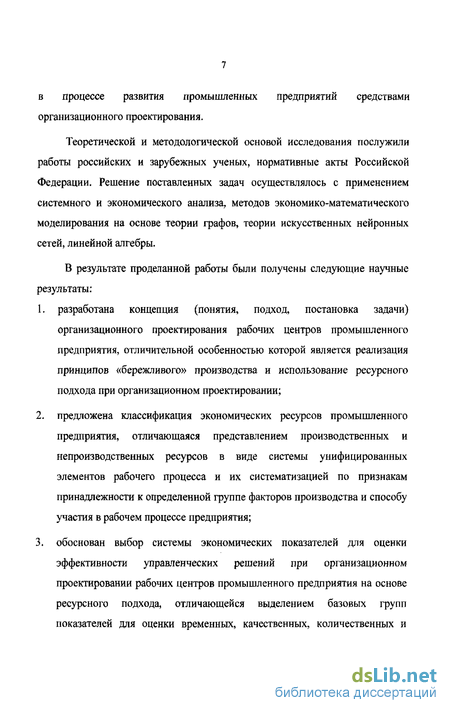 7

в процессе развития промышленных предприятий средствами организационного проектирования.

Теоретической и методологической основой исследования послужили работы российских и зарубежных ученых, нормативные акты Российской Федерации. Решение поставленных задач осуществлялось с применением системного и экономического анализа, методов экономико-математического моделирования на основе теории графов, теории искусственных нейронных сетей, линейной алгебры.

В результате проделанной работы были получены следующие научные результаты:

1. разработана концепция (понятия, подход, постановка задачи) организационного проектирования рабочих центров промышленного предприятия, отличительной особенностью которой является реализация принципов «бережливого» производства и использование ресурсного подхода при организационном проектировании;

2. предложена классификация экономических ресурсов промышленного предприятия, отличающаяся представлением производственных и непроизводственных ресурсов в виде системы унифицированных элементов рабочего процесса и их систематизацией по признакам принадлежности к определенной группе факторов производства и способу участия в рабочем процессе предприятия;

3. обоснован выбор системы экономических показателей для оценки эффективности управленческих решений при организационном проектировании рабочих центров промышленного предприятия на основе ресурсного подхода, отличающейся выделением базовых групп показателей для оценки временных, качественных, количественных и

dsLib.net
библиотека диссертаций